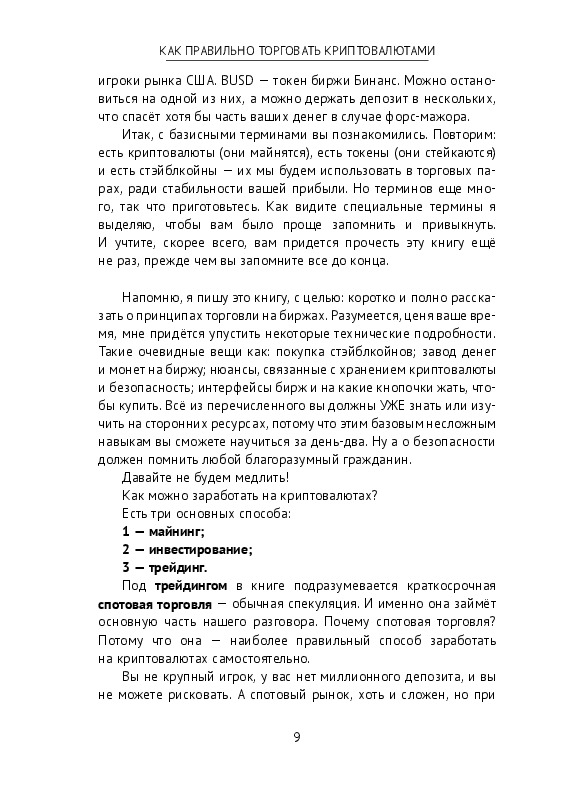 КАК ПРАВИЛЬНО ТОРГОВАТЬ КРИПТОВАЛЮТАМИ

игроки рынка США. BUSD — токен биржи Бинанс. Можно остановиться на одной из них, а можно держать депозит в нескольких, что спасёт хотя бы часть ваших денег в случае форс-мажора.

Итак, с базисными терминами вы познакомились. Повторим: есть криптовалюты (они майнятся), есть токены (они стейкаются) и есть стэйблкойны — их мы будем использовать в торговых парах, ради стабильности вашей прибыли. Но терминов еще много, так что приготовьтесь. Как видите специальные термины я выделяю, чтобы вам было проще запомнить и привыкнуть. И учтите, скорее всего, вам придется прочесть эту книгу ещё не раз, прежде чем вы запомните все до конца.

Напомню, я пишу это книгу, с целью: коротко и полно рассказать о принципах торговли на биржах. Разумеется, ценя ваше время, мне придётся упустить некоторые технические подробности. Такие очевидные вещи как: покупка стэйблкойнов; завод денег и монет на биржу; нюансы, связанные с хранением криптовалюты и безопасность; интерфейсы бирж и на какие кнопочки жать, чтобы купить. Всё из перечисленного вы должны УЖЕ знать или изучить на сторонних ресурсах, потому что этим базовым несложным навыкам вы сможете научиться за день-два. Ну а о безопасности должен помнить любой благоразумный гражданин.

Давайте не будем медлить!

Как можно заработать на криптовалютах?

Есть три основных способа:

1 — майнинг;

2 — инвестирование;

3 — трейдинг.

Под трейдингом в книге подразумевается краткосрочная спотовая торговля — обычная спекуляция. И именно она займёт основную часть нашего разговора. Почему спотовая торговля? Потому что она — наиболее правильный способ заработать на криптовалютах самостоятельно.

Вы не крупный игрок, у вас нет миллионного депозита, и вы не можете рисковать. А спотовый рынок, хоть и сложен, но при

9